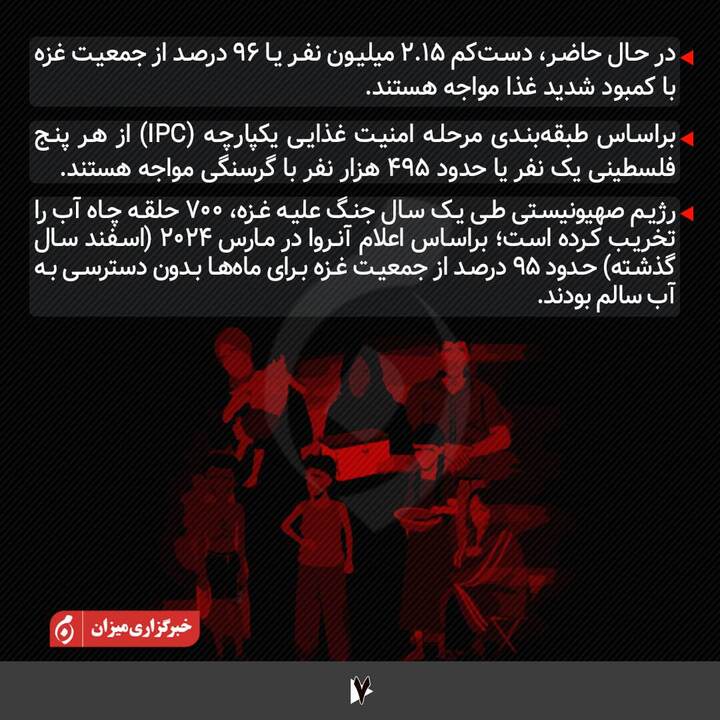 در حال حاضر، دست‌کم ۲.۱۵ میلیون نفر یا ۹۶ درصد از جمعیت غزه با کمبود شدید غذا مواجه هستند.

براساس طبقه‌بندی مرحله امنیت غذایی یکپارچه (IPC) از هر پنج فلسطینی یک نفر یا حدود ۴۹۵ هزار نفر با گرسنگی مواجه هستند.

رژیم صهیونیستی طی یک سال جنگ علیه غزه، ۷۰۰ حلقه چاه آب را تخریب کرده است؛ براساس اعلام آنروا در مارس ۲۰۲۴ (اسفند سال گذشته) حدود ۹۵ درصد از جمعیت غزه برای ماه‌ها بدون دسترسی به آب سالم بودند.

خبرگزاری میزان

۷